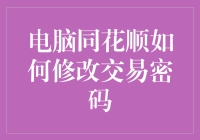 电脑同花顺如何修改交易密码